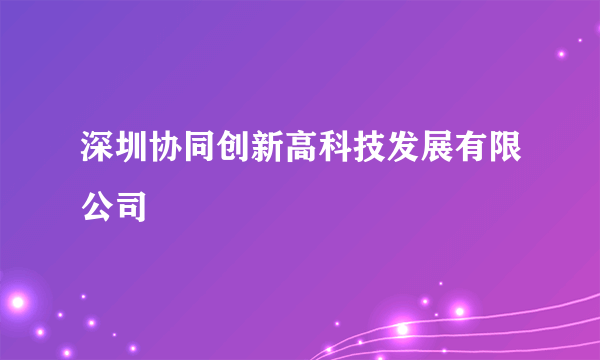 深圳协同创新高科技发展有限公司